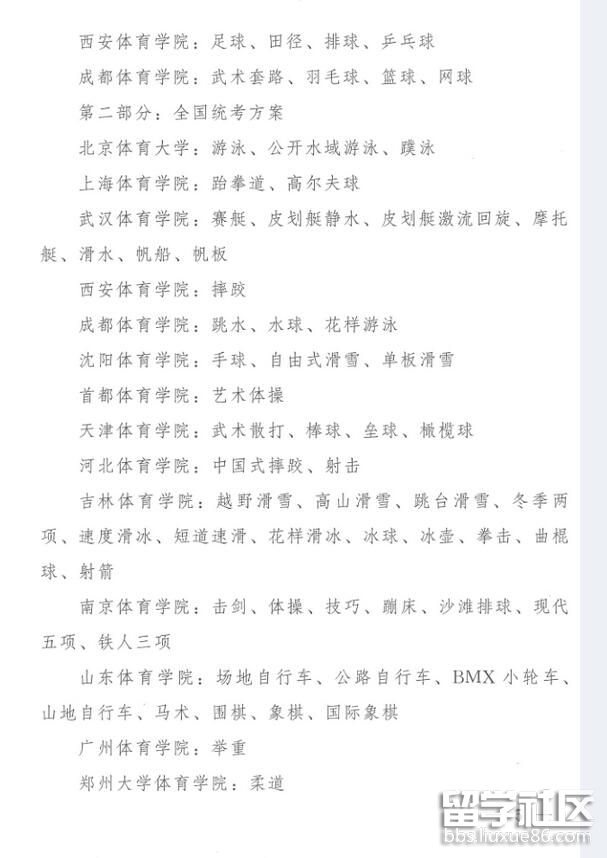 西安体育学院：足球、田径、排球、乒乓球

成都体育学院：武术套路、羽毛球、篮球、网球

第二部分：全国统考方案

北京体育大学：游泳、公开水域游泳、蹼泳

上海体育学院：跆拳道、高尔夫球

武汉体育学院：赛艇、皮划艇静水、皮划艇激流回旋、摩托艇、滑水、帆船、帆板

西安体育学院：摔跤

成都体育学院：跳水、水球、花样游泳

沈阳体育学院：手球、自由式滑雪、单板滑雪

首都体育学院：艺术体操

天津体育学院：武术散打、棒球、垒球、橄榄球

河北体育学院：中国式摔跤、射击

吉林体育学院：越野滑雪、高山滑雪、跳台滑雪、冬季两项、速度滑冰、短道速滑、花样滑冰、冰球、冰壶、拳击、曲棍球、射箭

南京体育学院：击剑、体操、技巧、蹦床、沙滩排球、现代五项、铁人三项

山东体育学院：场地自行车、公路自行车、BMX 小轮车、山地自行车、马术、围棋、象棋、国际象棋

广州体育学院：举重

郑州大学体育学院：柔道

留学社区
bbs.liuxue86.com